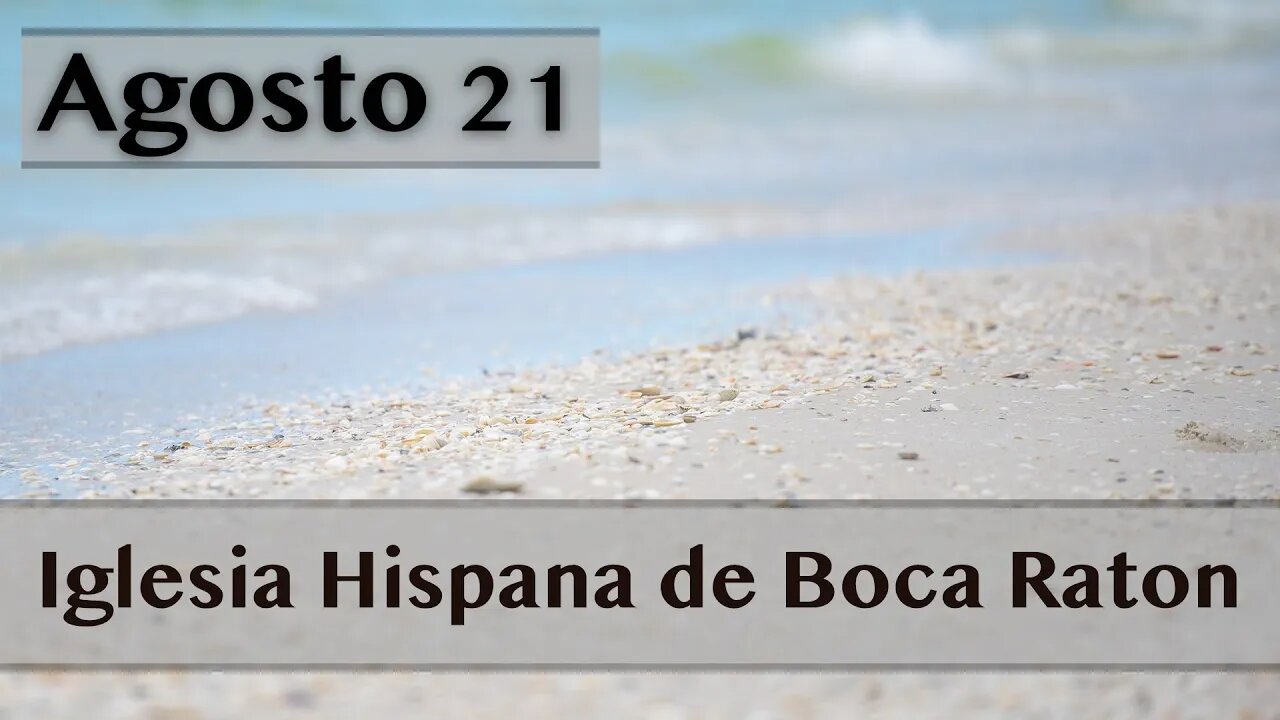 Agosto 21

Iglesia Hispana de Boca Raton